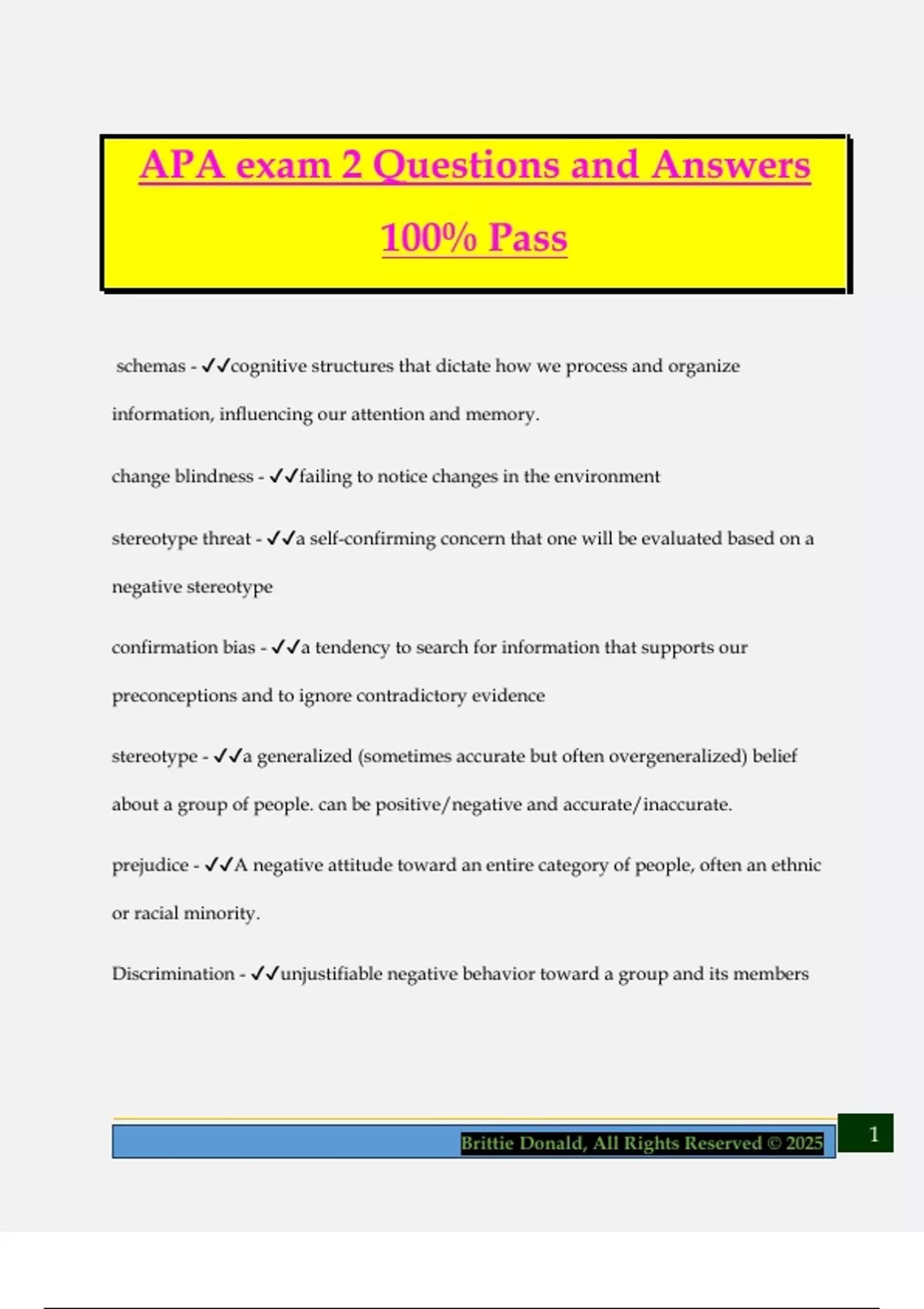 APA exam 2 Questions and Answers 100% Pass

schemas - ✓✓cognitive structures that dictate how we process and organize information, influencing our attention and memory.

change blindness - ✓✓failing to notice changes in the environment

stereotype threat - ✓✓a self-confirming concern that one will be evaluated based on a negative stereotype

confirmation bias - ✓✓a tendency to search for information that supports our preconceptions and to ignore contradictory evidence

stereotype - ✓✓a generalized (sometimes accurate but often overgeneralized) belief about a group of people. can be positive/negative and accurate/inaccurate.

prejudice - ✓✓A negative attitude toward an entire category of people, often an ethnic or racial minority.

Discrimination - ✓✓unjustifiable negative behavior toward a group and its members

Brittie Donald, All Rights Reserved © 2025

1